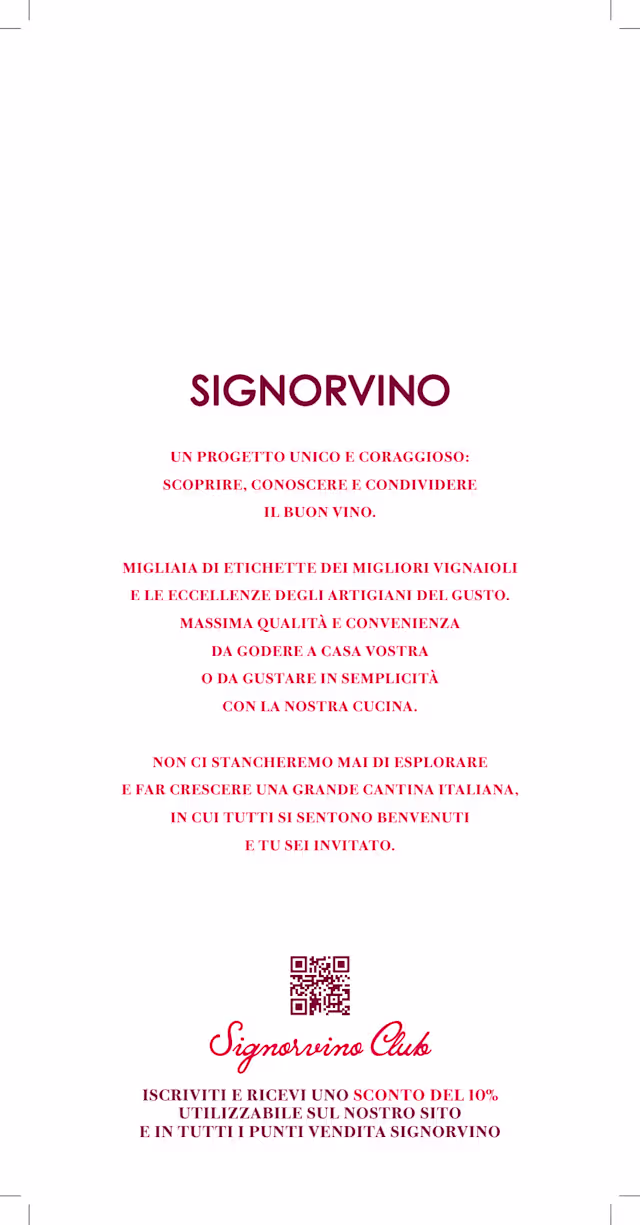 SIGNORVINO

UN PROGETTO UNICO E CORAGGIOSO: SCOPRIRE, CONOSCERE E CONDIVIDERE IL BUON VINO.

MIGLIAIA DI ETICHETTE DEI MIGLIORI VIGNAIOLI E LE ECCELLENZE DEGLI ARTIGIANI DEL GUSTO. MASSIMA QUALITÀ E CONVENIENZA DA GODERE A CASA VOSTRA O DA GUSTARE IN SEMPLICITÀ CON LA NOSTRA CUCINA.

NON CI STANCHEREMO MAI DI ESPLORARE E FAR CRESCERE UNA GRANDE CANTINA ITALIANA, IN CUI TUTTI SI SENTONO BENVENUTI E TU SEI INVITATO.

Signorvino Club

ISCRIVITI E RICEVI UNO SCONTO DEL 10% UTILIZZABILE SUL NOSTRO SITO E IN TUTTI I PUNTI VENDITA SIGNORVINO